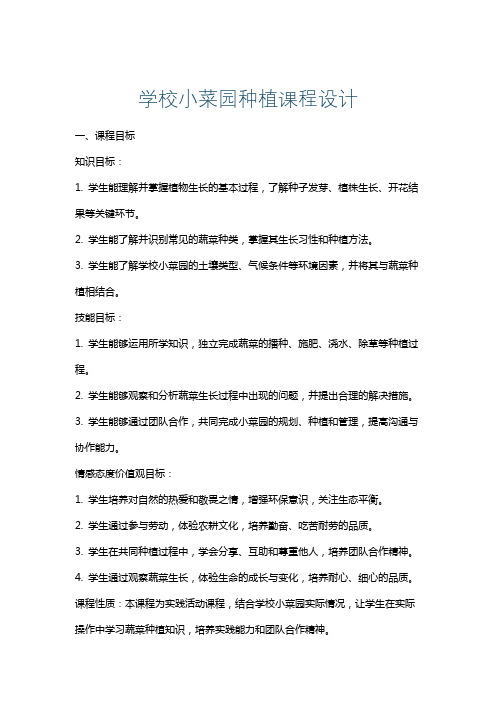 学校小菜园种植课程设计

一、课程目标

知识目标：

1. 学生能理解并掌握植物生长的基本过程，了解种子发芽、植株生长、开花结果等关键环节。

2. 学生能了解并识别常见的蔬菜种类，掌握其生长习性和种植方法。

3. 学生能了解学校小菜园的土壤类型、气候条件等环境因素，并将其与蔬菜种植相结合。

技能目标：

1. 学生能够运用所学知识，独立完成蔬菜的播种、施肥、浇水、除草等种植过程。

2. 学生能够观察和分析蔬菜生长过程中出现的问题，并提出合理的解决措施。

3. 学生能够通过团队合作，共同完成小菜园的规划、种植和管理，提高沟通与协作能力。

情感态度价值观目标：

1. 学生培养对自然的热爱和敬畏之情，增强环保意识，关注生态平衡。

2. 学生通过参与劳动，体验农耕文化，培养勤奋、吃苦耐劳的品质。

3. 学生在共同种植过程中，学会分享、互助和尊重他人，培养团队合作精神。

4. 学生通过观察蔬菜生长，体验生命的成长与变化，培养耐心、细心的品质。

课程性质：本课程为实践活动课程，结合学校小菜园实际情况，让学生在实际操作中学习蔬菜种植知识，培养实践能力和团队合作精神。